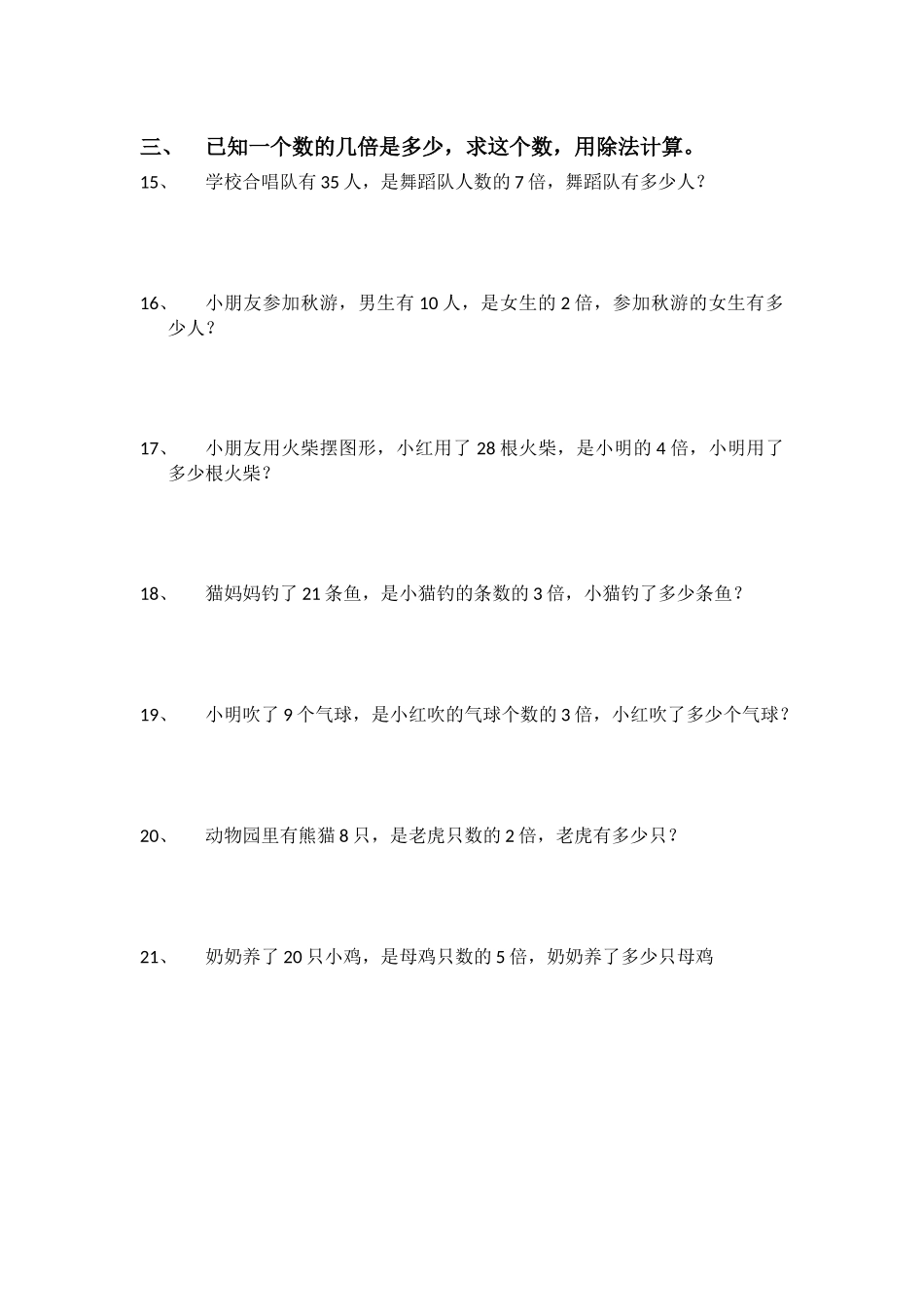 三、 已知一个数的几倍是多少，求这个数，用除法计算。

15、 学校合唱队有 35 人，是舞蹈队人数的 7 倍，舞蹈队有多少人？

16、 小朋友参加秋游，男生有 10 人，是女生的 2 倍，参加秋游的女生有多少人？

17、 小朋友用火柴摆图形，小红用了 28 根火柴，是小明的 4 倍，小明用了多少根火柴？

18、 猫妈妈钓了 21 条鱼，是小猫钓的条数的 3 倍，小猫钓了多少条鱼？

19、 小明吹了 9 个气球，是小红吹的气球个数的 3 倍，小红吹了多少个气球？

20、 动物园里有熊猫 8 只，是老虎只数的 2 倍，老虎有多少只？

21、 奶奶养了 20 只小鸡，是母鸡只数的 5 倍，奶奶养了多少只母鸡